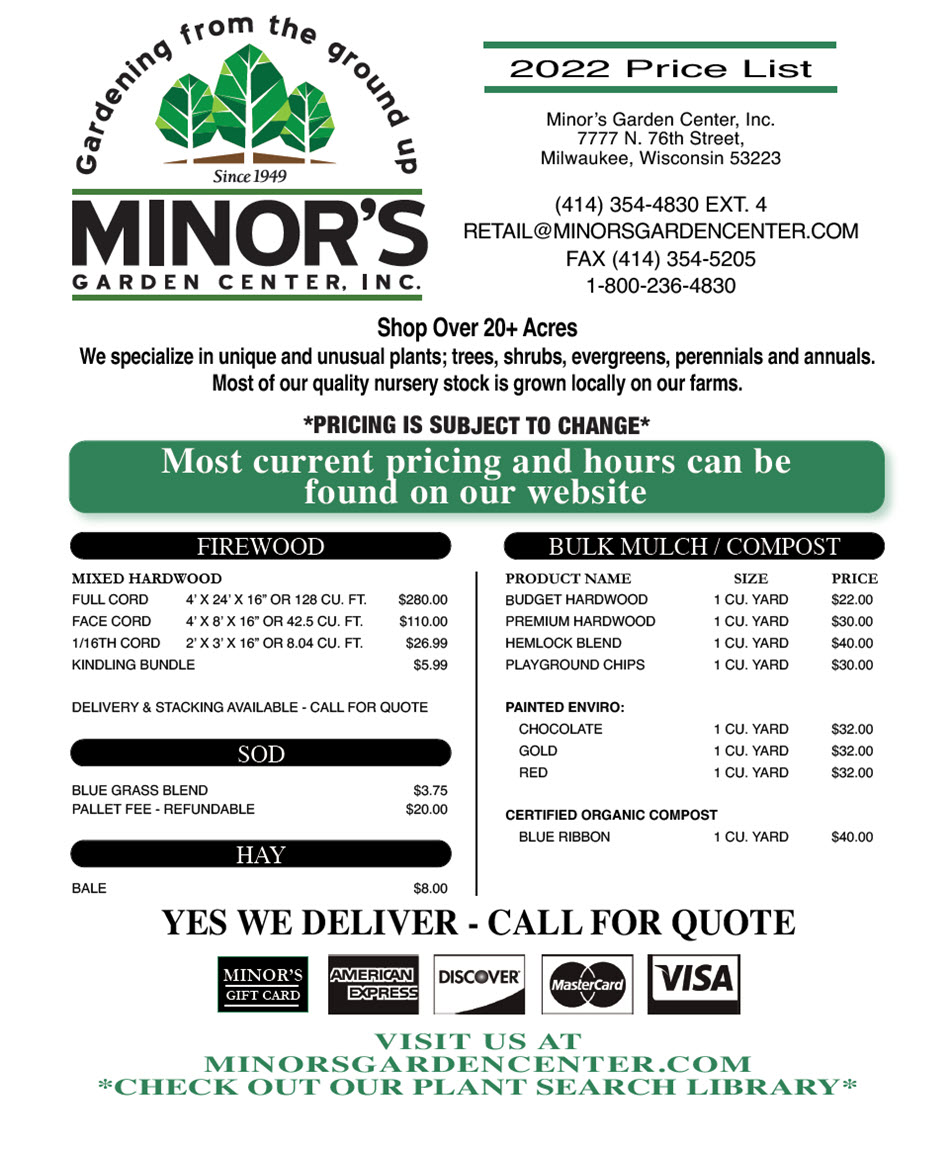 Gardening from the ground up

Since 1949

MINOR'S
GARDEN CENTER, INC.

2022 Price List

Minor's Garden Center, Inc.
7777 N. 76th Street,
Milwaukee, Wisconsin 53223

(414) 354-4830 EXT. 4
RETAIL@MINORSGARDENCENTER.COM
FAX (414) 354-5205
1-800-236-4830

Shop Over 20+ Acres

We specialize in unique and unusual plants; trees, shrubs, evergreens, perennials and annuals. Most of our quality nursery stock is grown locally on our farms.

*PRICING IS SUBJECT TO CHANGE*

Most current pricing and hours can be found on our website

FIREWOOD

MIXED HARDWOOD

| | | |
|---|---|---|
| FULL CORD | 4' X 24' X 16" OR 128 CU. FT. | $280.00 |
| FACE CORD | 4' X 8' X 16" OR 42.5 CU. FT. | $110.00 |
| 1/16TH CORD | 2' X 3' X 16" OR 8.04 CU. FT. | $26.99 |
| KINDLING BUNDLE | | $5.99 |

DELIVERY & STACKING AVAILABLE - CALL FOR QUOTE

SOD

| | |
|---|---|
| BLUE GRASS BLEND | $3.75 |
| PALLET FEE - REFUNDABLE | $20.00 |

HAY

| | |
|---|---|
| BALE | $8.00 |

BULK MULCH / COMPOST

| PRODUCT NAME | SIZE | PRICE |
|---|---|---|
| BUDGET HARDWOOD | 1 CU. YARD | $22.00 |
| PREMIUM HARDWOOD | 1 CU. YARD | $30.00 |
| HEMLOCK BLEND | 1 CU. YARD | $40.00 |
| PLAYGROUND CHIPS | 1 CU. YARD | $30.00 |
| PAINTED ENVIRO: | | |
| CHOCOLATE | 1 CU. YARD | $32.00 |
| GOLD | 1 CU. YARD | $32.00 |
| RED | 1 CU. YARD | $32.00 |
| CERTIFIED ORGANIC COMPOST | | |
| BLUE RIBBON | 1 CU. YARD | $40.00 |

YES WE DELIVER - CALL FOR QUOTE

MINOR'S GIFT CARD
AMERICAN EXPRESS
DISCOVER
MasterCard
VISA

VISIT US AT
MINORSGARDENCENTER.COM
*CHECK OUT OUR PLANT SEARCH LIBRARY*